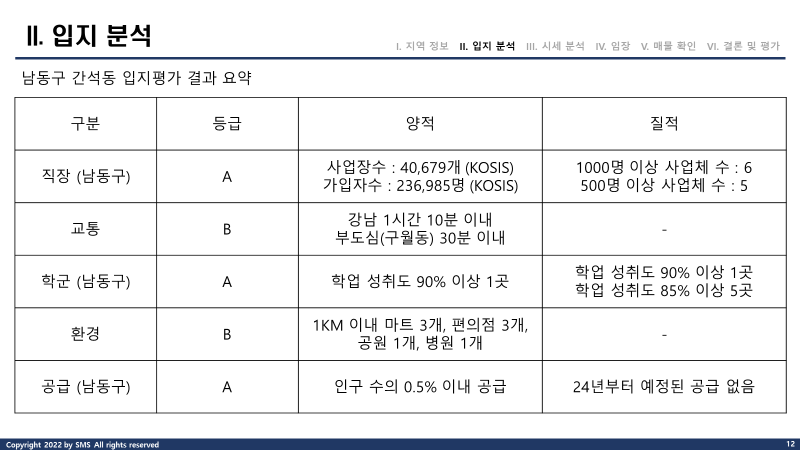 II. 입지 분석

I. 지역 정보 II. 입지 분석 III. 시세 분석 IV. 임장 V. 매물 확인 VI. 결론 및 평가

남동구 간석동 입지평가 결과 요약

| 구분 | 등급 | 양적 | 질적 |
|---|---|---|---|
| 직장 (남동구) | A | 사업장수 : 40,679개 (KOSIS) 가입자수 : 236,985명 (KOSIS) | 1000명 이상 사업체 수 : 6 500명 이상 사업체 수 : 5 |
| 교통 | B | 강남 1시간 10분 이내 부도심(구월동) 30분 이내 | - |
| 학군 (남동구) | A | 학업 성취도 90% 이상 1곳 | 학업 성취도 90% 이상 1곳 학업 성취도 85% 이상 5곳 |
| 환경 | B | 1KM 이내 마트 3개, 편의점 3개, 공원 1개, 병원 1개 | - |
| 공급 (남동구) | A | 인구 수의 0.5% 이내 공급 | 24년부터 예정된 공급 없음 |

Copyright 2022 by SMS All rights reserved

12